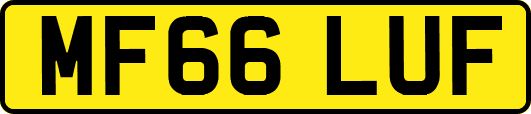 MF66 LUF